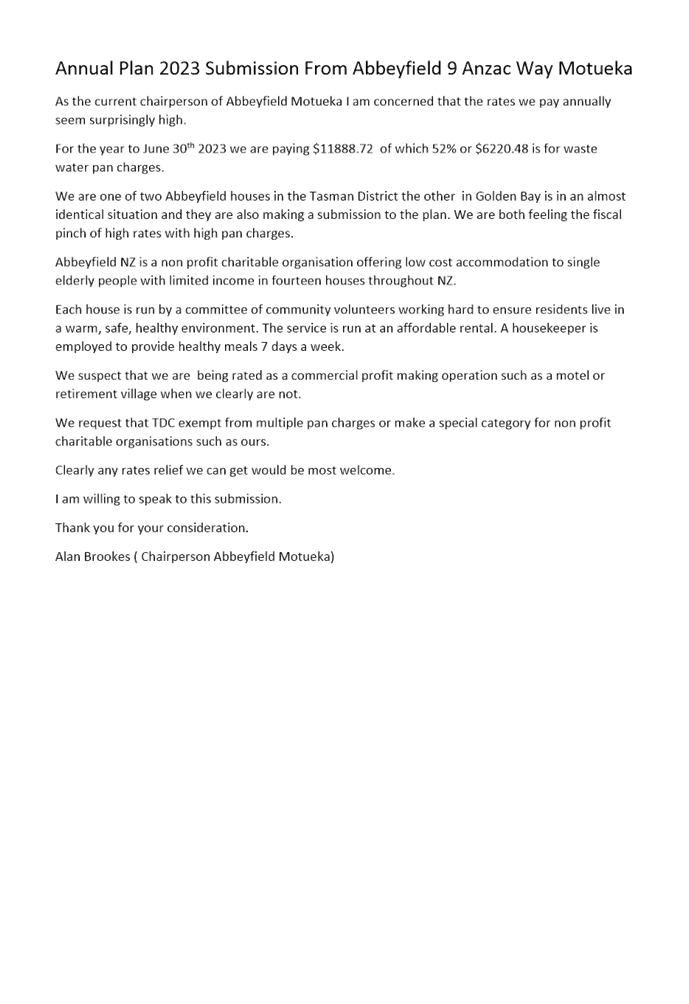 Annual Plan 2023 Submission From Abbeyfield 9 Anzac Way Motueka

As the current chairperson of Abbeyfield Motueka I am concerned that the rates we pay annually seem surprisingly high.

For the year to June 30$^{th}$ 2023 we are paying \$11888.72 of which 52% or \$6220.48 is for waste water pan charges.

We are one of two Abbeyfield houses in the Tasman District the other in Golden Bay is in an almost identical situation and they are also making a submission to the plan. We are both feeling the fiscal pinch of high rates with high pan charges.

Abbeyfield NZ is a non profit charitable organisation offering low cost accommodation to single elderly people with limited income in fourteen houses throughout NZ.

Each house is run by a committee of community volunteers working hard to ensure residents live in a warm, safe, healthy environment. The service is run at an affordable rental. A housekeeper is employed to provide healthy meals 7 days a week.

We suspect that we are being rated as a commercial profit making operation such as a motel or retirement village when we clearly are not.

We request that TDC exempt from multiple pan charges or make a special category for non profit charitable organisations such as ours.

Clearly any rates relief we can get would be most welcome.

I am willing to speak to this submission.

Thank you for your consideration.

Alan Brookes ( Chairperson Abbeyfield Motueka)